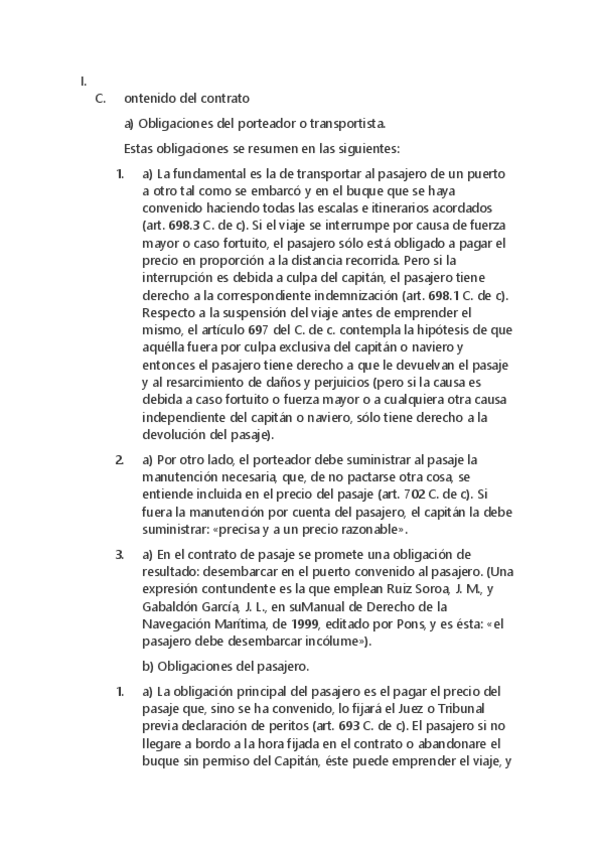 I.

C. ontenido del contrato

a) Obligaciones del porteador o transportista.

Estas obligaciones se resumen en las siguientes:

1. a) La fundamental es la de transportar al pasajero de un puerto a otro tal como se embarcó y en el buque que se haya convenido haciendo todas las escalas e itinerarios acordados (art. 698.3 C. de c). Si el viaje se interrumpe por causa de fuerza mayor o caso fortuito, el pasajero sólo está obligado a pagar el precio en proporción a la distancia recorrida. Pero si la interrupción es debida a culpa del capitán, el pasajero tiene derecho a la correspondiente indemnización (art. 698.1 C. de c). Respecto a la suspensión del viaje antes de emprender el mismo, el artículo 697 del C. de c. contempla la hipótesis de que aquélla fuera por culpa exclusiva del capitán o naviero y entonces el pasajero tiene derecho a que le devuelvan el pasaje y al resarcimiento de daños y perjuicios (pero si la causa es debida a caso fortuito o fuerza mayor o a cualquiera otra causa independiente del capitán o naviero, sólo tiene derecho a la devolución del pasaje).

2. a) Por otro lado, el porteador debe suministrar al pasaje la manutención necesaria, que, de no pactarse otra cosa, se entiende incluida en el precio del pasaje (art. 702 C. de c). Si fuera la manutención por cuenta del pasajero, el capitán la debe suministrar: «precisa y a un precio razonable».

3. a) En el contrato de pasaje se promete una obligación de resultado: desembarcar en el puerto convenido al pasajero. (Una expresión contundente es la que emplean Ruiz Soroa, J. M., y Gabaldón García, J. L., en suManual de Derecho de la Navegación Marítima, de 1999, editado por Pons, y es ésta: «el pasajero debe desembarcar incólume»).

b) Obligaciones del pasajero.

1. a) La obligación principal del pasajero es el pagar el precio del pasaje que, sino se ha convenido, lo fijará el Juez o Tribunal previa declaración de peritos (art. 693 C. de c). El pasajero si no llegare a bordo a la hora fijada en el contrato o abandonare el buque sin permiso del Capitán, éste puede emprender el viaje, y